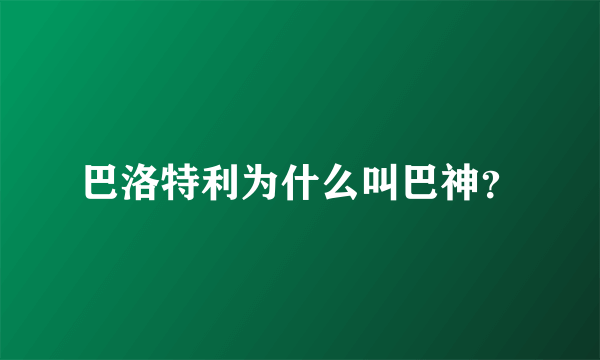 巴洛特利为什么叫巴神?